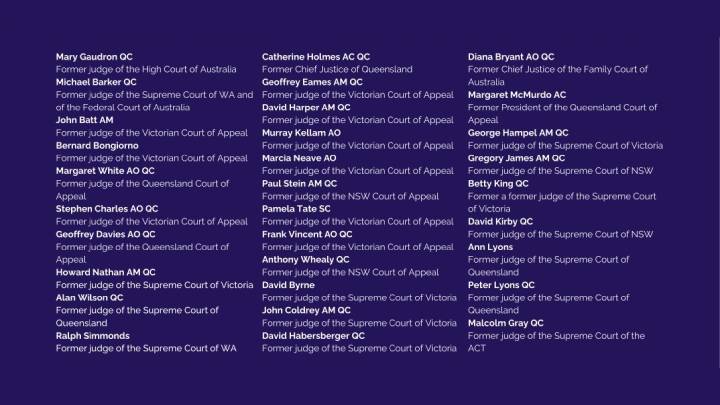 Mary Gaudron QC
Former judge of the High Court of Australia
Michael Barker QC
Former judge of the Supreme Court of WA and of the Federal Court of Australia
John Batt AM
Former judge of the Victorian Court of Appeal
Bernard Bongiorno
Former judge of the Victorian Court of Appeal
Margaret White AO QC
Former judge of the Queensland Court of Appeal
Stephen Charles AO QC
Former judge of the Victorian Court of Appeal
Geoffrey Davies AO QC
Former judge of the Queensland Court of Appeal
Howard Nathan AM QC
Former judge of the Supreme Court of Victoria
Alan Wilson QC
Former judge of the Supreme Court of Queensland
Ralph Simmonds
Former judge of the Supreme Court of WA

Catherine Holmes AC QC
Former Chief Justice of Queensland
Geoffrey Eames AM QC
Former judge of the Victorian Court of Appeal
David Harper AM QC
Former judge of the Victorian Court of Appeal
Murray Kellam AO
Former judge of the Victorian Court of Appeal
Marcia Neave AO
Former judge of the Victorian Court of Appeal
Paul Stein AM QC
Former judge of the NSW Court of Appeal
Pamela Tate SC
Former judge of the Victorian Court of Appeal
Frank Vincent AO QC
Former judge of the Victorian Court of Appeal
Anthony Whealy QC
Former judge of the NSW Court of Appeal
David Byrne
Former judge of the Supreme Court of Victoria
John Coldrey AM QC
Former judge of the Supreme Court of Victoria
David Habersberger QC
Former judge of the Supreme Court of Victoria

Diana Bryant AO QC
Former Chief Justice of the Family Court of Australia
Margaret McMurdo AC
Former President of the Queensland Court of Appeal
George Hampel AM QC
Former judge of the Supreme Court of Victoria
Gregory James AM QC
Former judge of the Supreme Court of NSW
Betty King QC
Former a former judge of the Supreme Court of Victoria
David Kirby QC
Former judge of the Supreme Court of NSW
Ann Lyons
Former judge of the Supreme Court of Queensland
Peter Lyons QC
Former judge of the Supreme Court of Queensland
Malcolm Gray QC
Former judge of the Supreme Court of the ACT